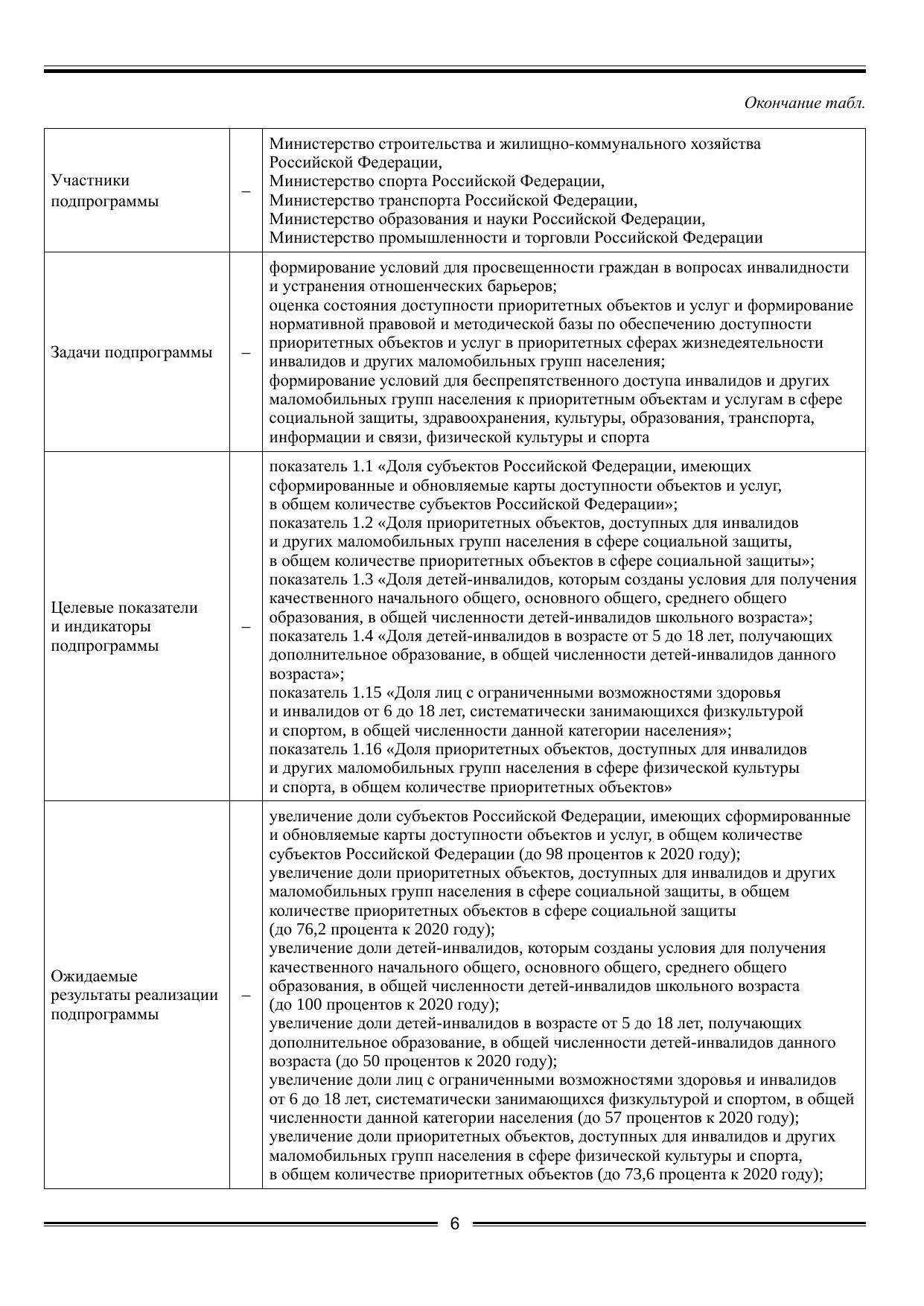 Окончание табл.

| | | |
|---|---|---|
| Участники подпрограммы | – | Министерство строительства и жилищно-коммунального хозяйства Российской Федерации, Министерство спорта Российской Федерации, Министерство транспорта Российской Федерации, Министерство образования и науки Российской Федерации, Министерство промышленности и торговли Российской Федерации |
| Задачи подпрограммы | – | формирование условий для просвещенности граждан в вопросах инвалидности и устранения отношенческих барьеров; оценка состояния доступности приоритетных объектов и услуг и формирование нормативной правовой и методической базы по обеспечению доступности приоритетных объектов и услуг в приоритетных сферах жизнедеятельности инвалидов и других маломобильных групп населения; формирование условий для беспрепятственного доступа инвалидов и других маломобильных групп населения к приоритетным объектам и услугам в сфере социальной защиты, здравоохранения, культуры, образования, транспорта, информации и связи, физической культуры и спорта |
| Целевые показатели и индикаторы подпрограммы | – | показатель 1.1 «Доля субъектов Российской Федерации, имеющих сформированные и обновляемые карты доступности объектов и услуг, в общем количестве субъектов Российской Федерации»; показатель 1.2 «Доля приоритетных объектов, доступных для инвалидов и других маломобильных групп населения в сфере социальной защиты, в общем количестве приоритетных объектов в сфере социальной защиты»; показатель 1.3 «Доля детей-инвалидов, которым созданы условия для получения качественного начального общего, основного общего, среднего общего образования, в общей численности детей-инвалидов школьного возраста»; показатель 1.4 «Доля детей-инвалидов в возрасте от 5 до 18 лет, получающих дополнительное образование, в общей численности детей-инвалидов данного возраста»; показатель 1.15 «Доля лиц с ограниченными возможностями здоровья и инвалидов от 6 до 18 лет, систематически занимающихся физкультурой и спортом, в общей численности данной категории населения»; показатель 1.16 «Доля приоритетных объектов, доступных для инвалидов и других маломобильных групп населения в сфере физической культуры и спорта, в общем количестве приоритетных объектов» |
| Ожидаемые результаты реализации подпрограммы | – | увеличение доли субъектов Российской Федерации, имеющих сформированные и обновляемые карты доступности объектов и услуг, в общем количестве субъектов Российской Федерации (до 98 процентов к 2020 году); увеличение доли приоритетных объектов, доступных для инвалидов и других маломобильных групп населения в сфере социальной защиты, в общем количестве приоритетных объектов в сфере социальной защиты (до 76,2 процента к 2020 году); увеличение доли детей-инвалидов, которым созданы условия для получения качественного начального общего, основного общего, среднего общего образования, в общей численности детей-инвалидов школьного возраста (до 100 процентов к 2020 году); увеличение доли детей-инвалидов в возрасте от 5 до 18 лет, получающих дополнительное образование, в общей численности детей-инвалидов данного возраста (до 50 процентов к 2020 году); увеличение доли лиц с ограниченными возможностями здоровья и инвалидов от 6 до 18 лет, систематически занимающихся физкультурой и спортом, в общей численности данной категории населения (до 57 процентов к 2020 году); увеличение доли приоритетных объектов, доступных для инвалидов и других маломобильных групп населения в сфере физической культуры и спорта, в общем количестве приоритетных объектов (до 73,6 процента к 2020 году); |

6